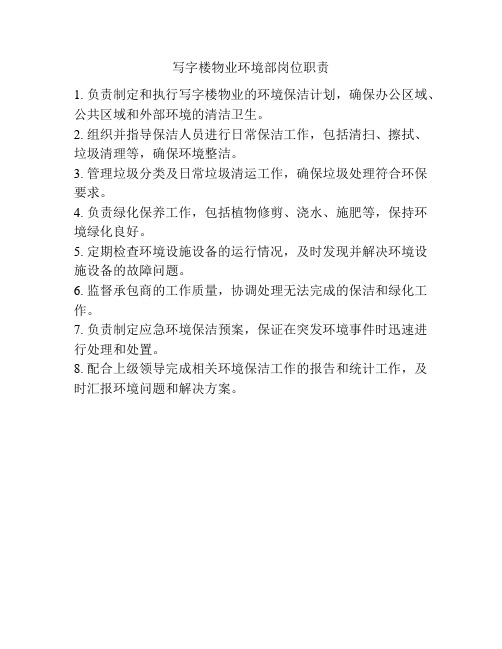 写字楼物业环境部岗位职责

1. 负责制定和执行写字楼物业的环境保洁计划，确保办公区域、公共区域和外部环境的清洁卫生。

2. 组织并指导保洁人员进行日常保洁工作，包括清扫、擦拭、垃圾清理等，确保环境整洁。

3. 管理垃圾分类及日常垃圾清运工作，确保垃圾处理符合环保要求。

4. 负责绿化保养工作，包括植物修剪、浇水、施肥等，保持环境绿化良好。

5. 定期检查环境设施设备的运行情况，及时发现并解决环境设施设备的故障问题。

6. 监督承包商的工作质量，协调处理无法完成的保洁和绿化工作。

7. 负责制定应急环境保洁预案，保证在突发环境事件时迅速进行处理和处置。

8. 配合上级领导完成相关环境保洁工作的报告和统计工作，及时汇报环境问题和解决方案。